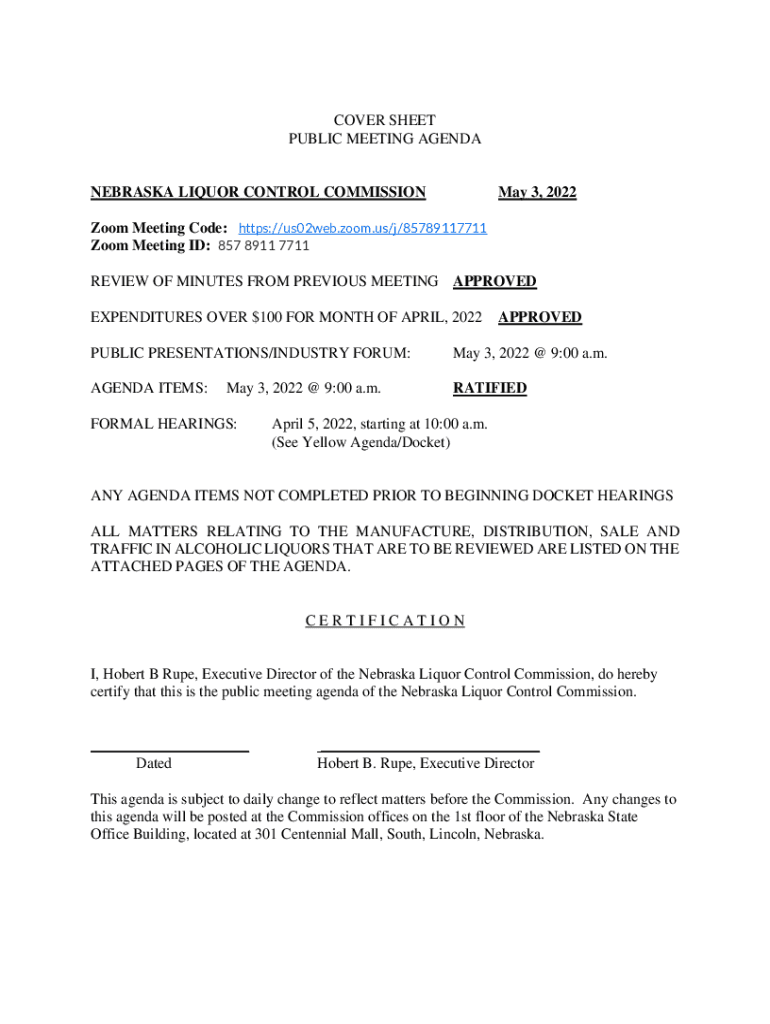 COVER SHEET
PUBLIC MEETING AGENDA

NEBRASKA LIQUOR CONTROL COMMISSION May 3, 2022

Zoom Meeting Code: https://us02web.zoom.us/j/85789117711
Zoom Meeting ID: 857 8911 7711

REVIEW OF MINUTES FROM PREVIOUS MEETING APPROVED

EXPENDITURES OVER $100 FOR MONTH OF APRIL, 2022 APPROVED

PUBLIC PRESENTATIONS/INDUSTRY FORUM: May 3, 2022 @ 9:00 a.m.

AGENDA ITEMS: May 3, 2022 @ 9:00 a.m. RATIFIED

FORMAL HEARINGS: April 5, 2022, starting at 10:00 a.m.
(See Yellow Agenda/Docket)

ANY AGENDA ITEMS NOT COMPLETED PRIOR TO BEGINNING DOCKET HEARINGS

ALL MATTERS RELATING TO THE MANUFACTURE, DISTRIBUTION, SALE AND TRAFFIC IN ALCOHOLIC LIQUORS THAT ARE TO BE REVIEWED ARE LISTED ON THE ATTACHED PAGES OF THE AGENDA.

C E R T I F I C A T I O N

I, Hobert B Rupe, Executive Director of the Nebraska Liquor Control Commission, do hereby certify that this is the public meeting agenda of the Nebraska Liquor Control Commission.

Dated

Hobert B. Rupe, Executive Director

This agenda is subject to daily change to reflect matters before the Commission. Any changes to this agenda will be posted at the Commission offices on the 1st floor of the Nebraska State Office Building, located at 301 Centennial Mall, South, Lincoln, Nebraska.